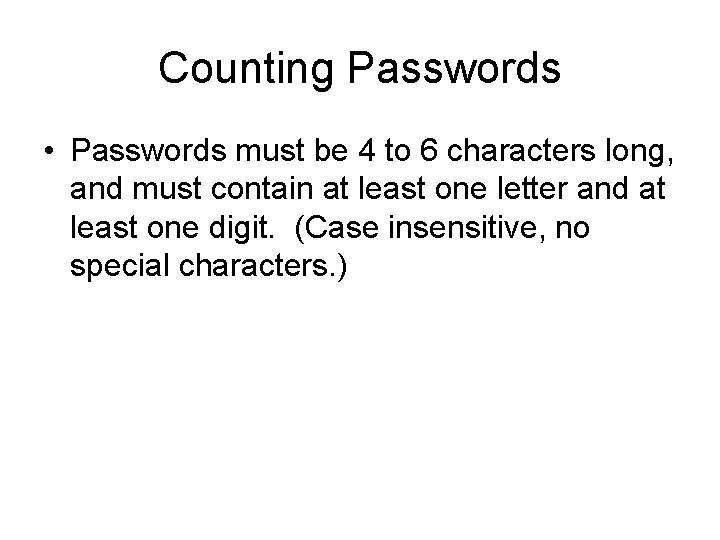 Counting Passwords

• Passwords must be 4 to 6 characters long, and must contain at least one letter and at least one digit. (Case insensitive, no special characters.)